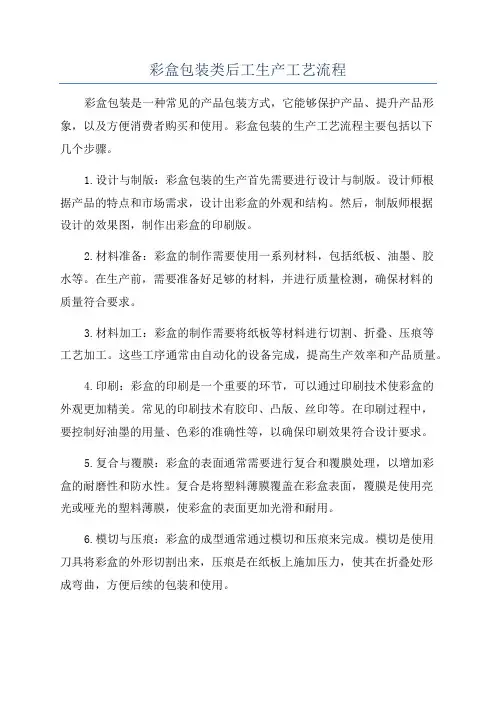 彩盒包装类后工生产工艺流程

彩盒包装是一种常见的产品包装方式，它能够保护产品、提升产品形象，以及方便消费者购买和使用。彩盒包装的生产工艺流程主要包括以下几个步骤。

1.设计与制版：彩盒包装的生产首先需要进行设计与制版。设计师根据产品的特点和市场需求，设计出彩盒的外观和结构。然后，制版师根据设计的效果图，制作出彩盒的印刷版。

2.材料准备：彩盒的制作需要使用一系列材料，包括纸板、油墨、胶水等。在生产前，需要准备好足够的材料，并进行质量检测，确保材料的质量符合要求。

3.材料加工：彩盒的制作需要将纸板等材料进行切割、折叠、压痕等工艺加工。这些工序通常由自动化的设备完成，提高生产效率和产品质量。

4.印刷：彩盒的印刷是一个重要的环节，可以通过印刷技术使彩盒的外观更加精美。常见的印刷技术有胶印、凸版、丝印等。在印刷过程中，要控制好油墨的用量、色彩的准确性等，以确保印刷效果符合设计要求。

5.复合与覆膜：彩盒的表面通常需要进行复合和覆膜处理，以增加彩盒的耐磨性和防水性。复合是将塑料薄膜覆盖在彩盒表面，覆膜是使用亮光或哑光的塑料薄膜，使彩盒的表面更加光滑和耐用。

6.模切与压痕：彩盒的成型通常通过模切和压痕来完成。模切是使用刀具将彩盒的外形切割出来，压痕是在纸板上施加压力，使其在折叠处形成弯曲，方便后续的包装和使用。